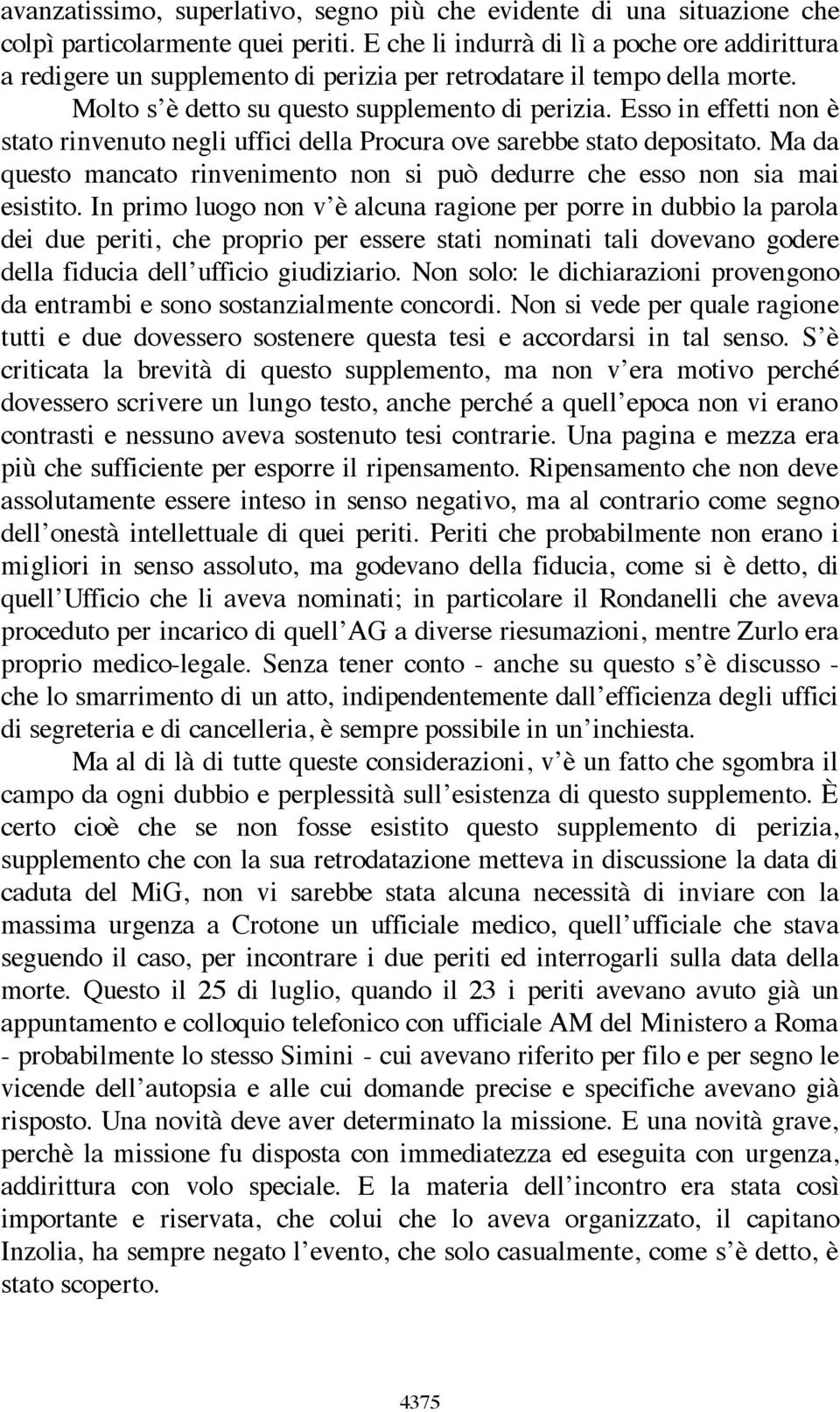 avanzatissimo, superlativo, segno più che evidente di una situazione che colpì particolarmente quei periti. E che li indurrà di lì a poche ore addirittura a redigere un supplemento di perizia per retrodatare il tempo della morte.

Molto s'è detto su questo supplemento di perizia. Esso in effetti non è stato rinvenuto negli uffici della Procura ove sarebbe stato depositato. Ma da questo mancato rinvenimento non si può dedurre che esso non sia mai esistito. In primo luogo non v'è alcuna ragione per porre in dubbio la parola dei due periti, che proprio per essere stati nominati tali dovevano godere della fiducia dell'ufficio giudiziario. Non solo: le dichiarazioni provengono da entrambi e sono sostanzialmente concordi. Non si vede per quale ragione tutti e due dovessero sostenere questa tesi e accordarsi in tal senso. S'è criticata la brevità di questo supplemento, ma non v'era motivo perché dovessero scrivere un lungo testo, anche perché a quell'epoca non vi erano contrasti e nessuno aveva sostenuto tesi contrarie. Una pagina e mezza era più che sufficiente per esporre il ripensamento. Ripensamento che non deve assolutamente essere inteso in senso negativo, ma al contrario come segno dell'onestà intellettuale di quei periti. Periti che probabilmente non erano i migliori in senso assoluto, ma godevano della fiducia, come si è detto, di quell'Ufficio che li aveva nominati; in particolare il Rondanelli che aveva proceduto per incarico di quell'AG a diverse riesumazioni, mentre Zurlo era proprio medico-legale. Senza tener conto - anche su questo s'è discusso - che lo smarrimento di un atto, indipendentemente dall'efficienza degli uffici di segreteria e di cancelleria, è sempre possibile in un'inchiesta.

Ma al di là di tutte queste considerazioni, v'è un fatto che sgombra il campo da ogni dubbio e perplessità sull'esistenza di questo supplemento. È certo cioè che se non fosse esistito questo supplemento di perizia, supplemento che con la sua retrodatazione metteva in discussione la data di caduta del MiG, non vi sarebbe stata alcuna necessità di inviare con la massima urgenza a Crotone un ufficiale medico, quell'ufficiale che stava seguendo il caso, per incontrare i due periti ed interrogarli sulla data della morte. Questo il 25 di luglio, quando il 23 i periti avevano avuto già un appuntamento e colloquio telefonico con ufficiale AM del Ministero a Roma - probabilmente lo stesso Simini - cui avevano riferito per filo e per segno le vicende dell'autopsia e alle cui domande precise e specifiche avevano già risposto. Una novità deve aver determinato la missione. E una novità grave, perchè la missione fu disposta con immediatezza ed eseguita con urgenza, addirittura con volo speciale. E la materia dell'incontro era stata così importante e riservata, che colui che lo aveva organizzato, il capitano Inzolia, ha sempre negato l'evento, che solo casualmente, come s'è detto, è stato scoperto.

4375